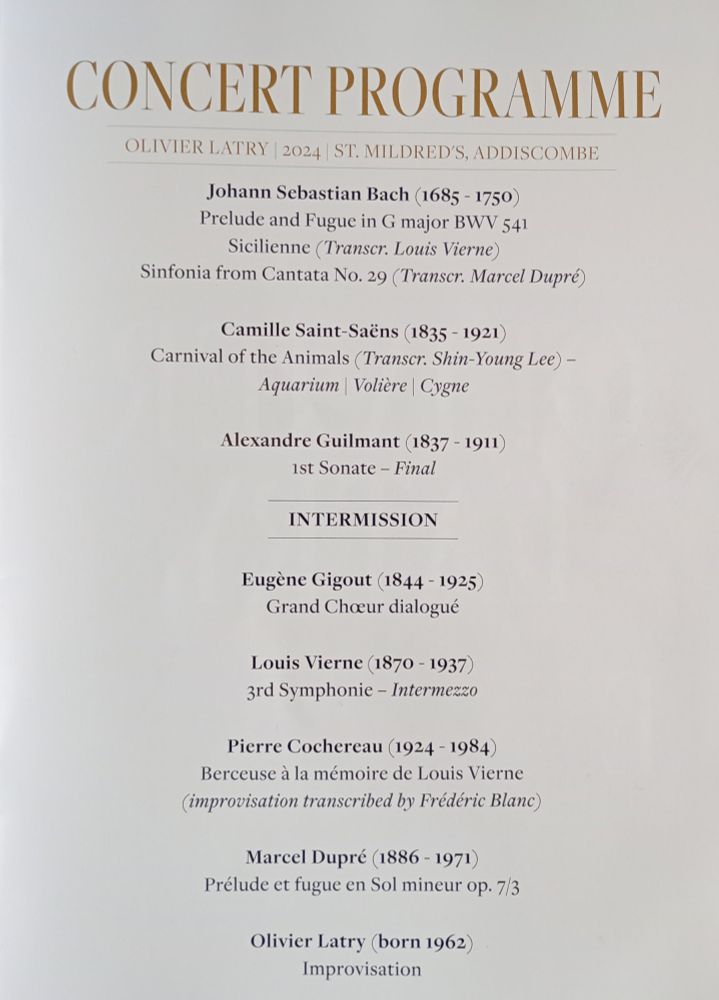 CONCERT PROGRAMME

OLIVIER LATRY | 2024 | ST. MILDRED'S, ADDISCOMBE

Johann Sebastian Bach (1685 - 1750)
Prelude and Fugue in G major BWV 541
Sicilienne (Transcr. Louis Vierne)
Sinfonia from Cantata No. 29 (Transcr. Marcel Dupré)

Camille Saint-Saëns (1835 - 1921)
Carnival of the Animals (Transcr. Shin-Young Lee) –
Aquarium | Volière | Cygne

Alexandre Guilmant (1837 - 1911)
1st Sonate – Final

INTERMISSION

Eugène Gigout (1844 - 1925)
Grand Chœur dialogué

Louis Vierne (1870 - 1937)
3rd Symphonie – Intermezzo

Pierre Cochereau (1924 - 1984)
Berceuse à la mémoire de Louis Vierne
(improvisation transcribed by Frédéric Blanc)

Marcel Dupré (1886 - 1971)
Prélude et fugue en Sol mineur op. 7/3

Olivier Latry (born 1962)
Improvisation